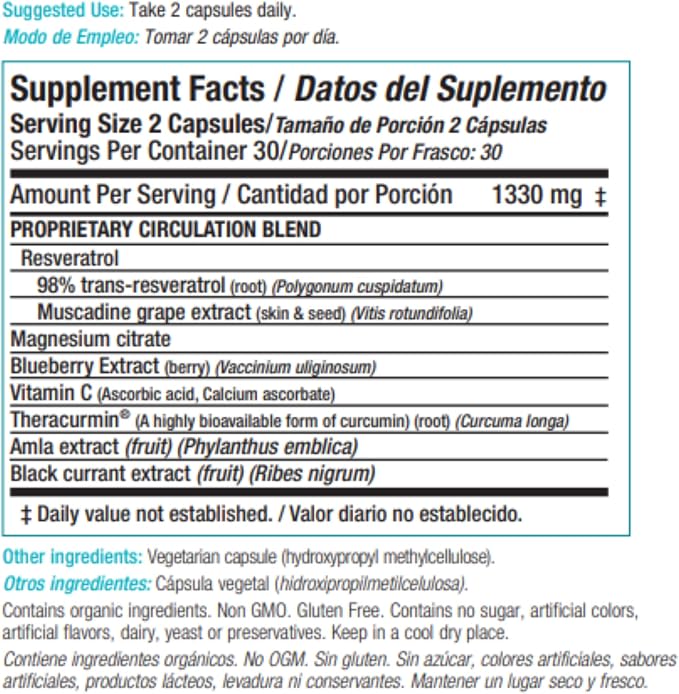 Suggested Use: Take 2 capsules daily.

Modo de Empleo: Tomar 2 cápsulas por día.

Supplement Facts / Datos del Suplemento

Serving Size 2 Capsules/Tamaño de Porción 2 Cápsulas
Servings Per Container 30/Porciones Por Frasco: 30

Amount Per Serving / Cantidad por Porción 1330 mg ‡

PROPRIETARY CIRCULATION BLEND
Resveratrol
98% trans-resveratrol (root) (Polygonum cuspidatum)
Muscadine grape extract (skin & seed) (Vitis rotundifolia)
Magnesium citrate
Blueberry Extract (berry) (Vaccinium uliginosum)
Vitamin C (Ascorbic acid, Calcium ascorbate)
Theracurmin® (A highly bioavailable form of curcumin) (root) (Curcuma longa)
Amla extract (fruit) (Phylanthus emblica)
Black currant extract (fruit) (Ribes nigrum)

‡ Daily value not established. / Valor diario no establecido.

Other ingredients: Vegetarian capsule (hydroxypropyl methylcellulose).

Otros ingredientes: Cápsula vegetal (hidroxipropilmetilcelulosa).

Contains organic ingredients. Non GMO. Gluten Free. Contains no sugar, artificial colors, artificial flavors, dairy, yeast or preservatives. Keep in a cool dry place.

Contiene ingredientes orgánicos. No OGM. Sin gluten. Sin azúcar, colores artificiales, sabores artificiales, productos lácteos, levadura ni conservantes. Mantener un lugar seco y fresco.